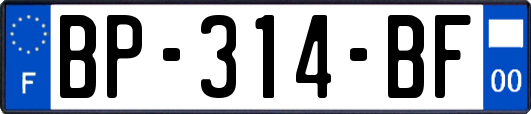 F
BP-314-BF
00